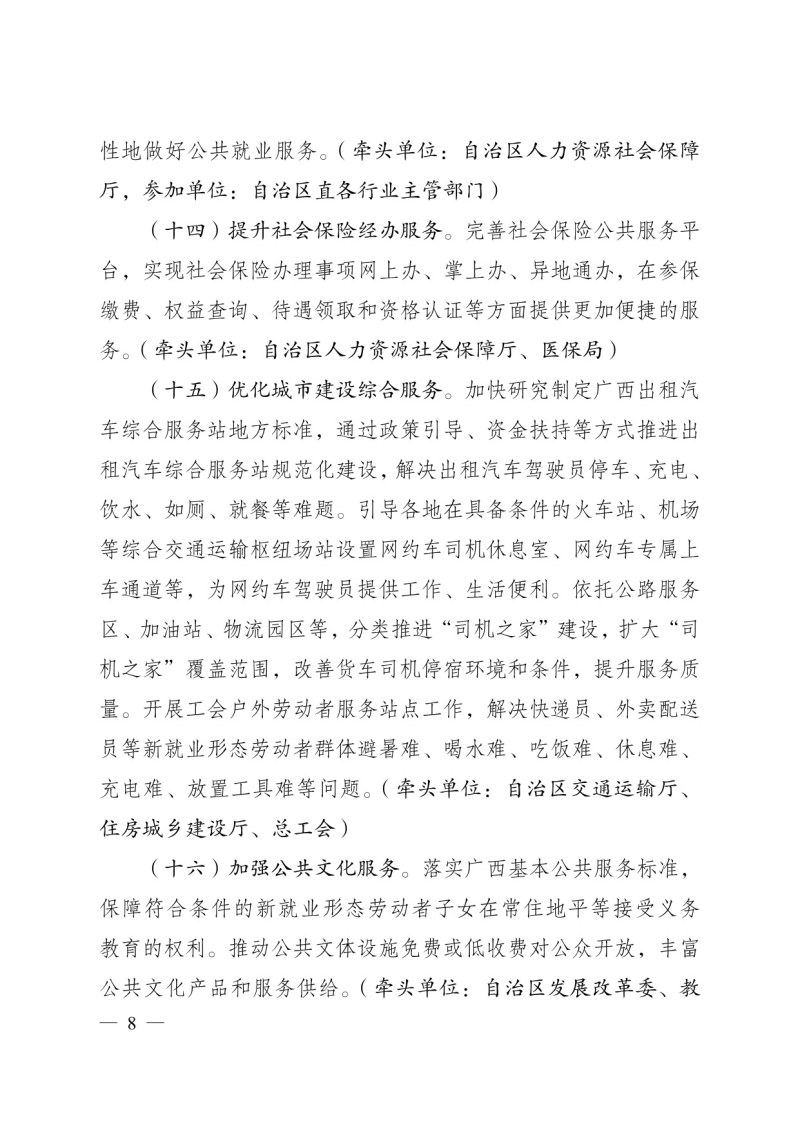 性地做好公共就业服务。（牵头单位：自治区人力资源社会保障厅，参加单位：自治区直各行业主管部门）

（十四）提升社会保险经办服务。完善社会保险公共服务平台，实现社会保险办理事项网上办、掌上办、异地通办，在参保缴费、权益查询、待遇领取和资格认证等方面提供更加便捷的服务。（牵头单位：自治区人力资源社会保障厅、医保局）

（十五）优化城市建设综合服务。加快研究制定广西出租汽车综合服务站地方标准，通过政策引导、资金扶持等方式推进出租汽车综合服务站规范化建设，解决出租汽车驾驶员停车、充电、饮水、如厕、就餐等难题。引导各地在具备条件的火车站、机场等综合交通运输枢纽场站设置网约车司机休息室、网约车专属上车通道等，为网约车驾驶员提供工作、生活便利。依托公路服务区、加油站、物流园区等，分类推进“司机之家”建设，扩大“司机之家”覆盖范围，改善货车司机停宿环境和条件，提升服务质量。开展工会户外劳动者服务站点工作，解决快递员、外卖配送员等新就业形态劳动者群体避暑难、喝水难、吃饭难、休息难、充电难、放置工具难等问题。（牵头单位：自治区交通运输厅、住房城乡建设厅、总工会）

（十六）加强公共文化服务。落实广西基本公共服务标准，保障符合条件的新就业形态劳动者子女在常住地平等接受义务教育的权利。推动公共文体设施免费或低收费对公众开放，丰富公共文化产品和服务供给。（牵头单位：自治区发展改革委、教

— 8 —